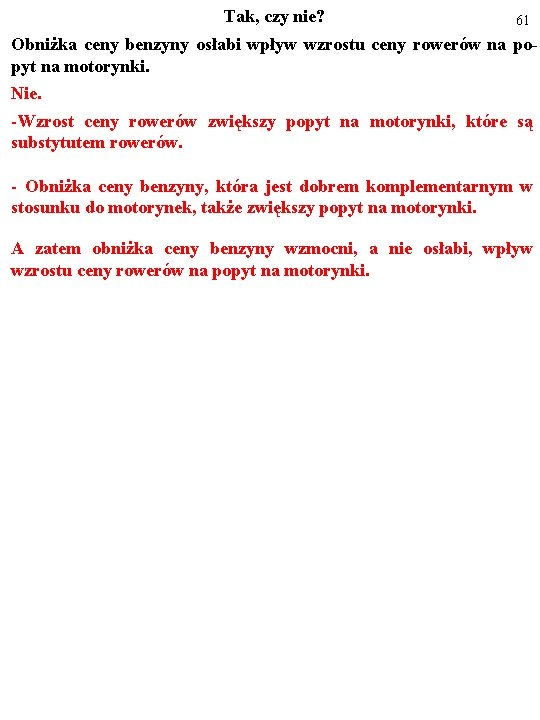 Tak, czy nie?

61

Obniżka ceny benzyny osłabi wpływ wzrostu ceny rowerów na popyt na motorynki.

Nie.

-Wzrost ceny rowerów zwiększy popyt na motorynki, które są substytutem rowerów.

- Obniżka ceny benzyny, która jest dobrem komplementarnym w stosunku do motorynek, także zwiększy popyt na motorynki.

A zatem obniżka ceny benzyny wzmocni, a nie osłabi, wpływ wzrostu ceny rowerów na popyt na motorynki.